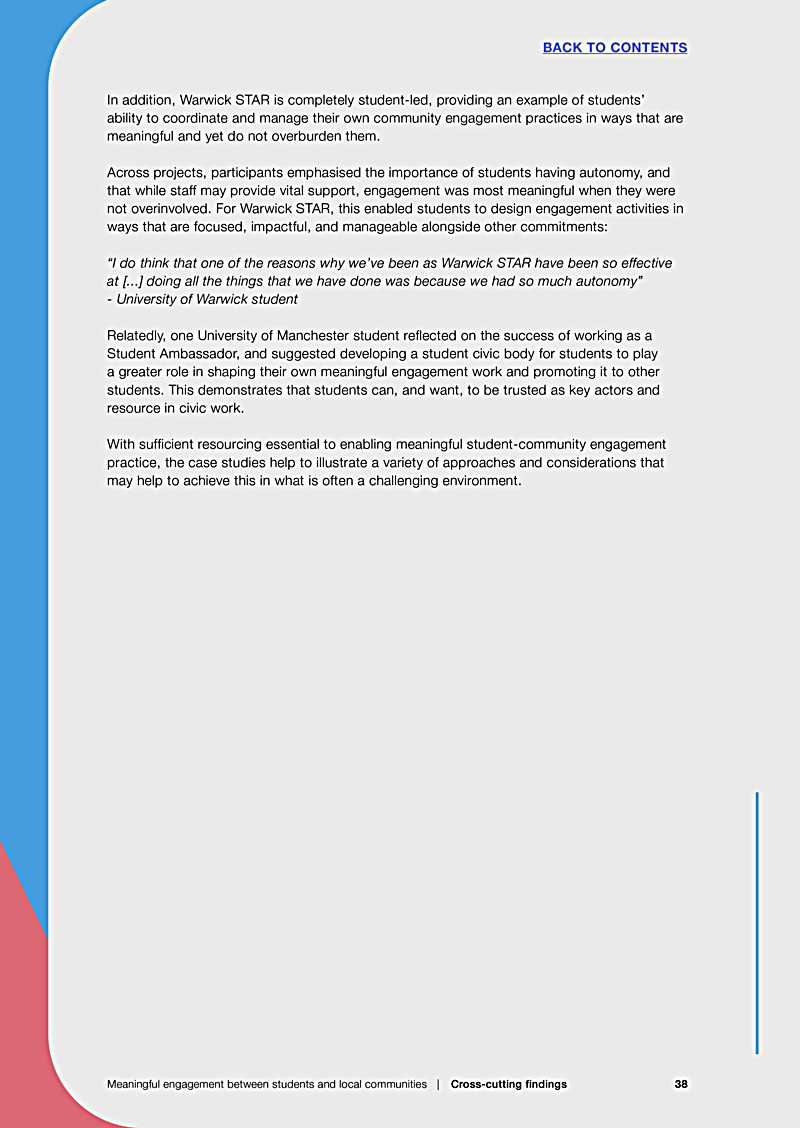 BACK TO CONTENTS

In addition, Warwick STAR is completely student-led, providing an example of students' ability to coordinate and manage their own community engagement practices in ways that are meaningful and yet do not overburden them.

Across projects, participants emphasised the importance of students having autonomy, and that while staff may provide vital support, engagement was most meaningful when they were not overinvolved. For Warwick STAR, this enabled students to design engagement activities in ways that are focused, impactful, and manageable alongside other commitments:

"I do think that one of the reasons why we've been as Warwick STAR have been so effective at [...] doing all the things that we have done was because we had so much autonomy"
- University of Warwick student

Relatedly, one University of Manchester student reflected on the success of working as a Student Ambassador, and suggested developing a student civic body for students to play a greater role in shaping their own meaningful engagement work and promoting it to other students. This demonstrates that students can, and want, to be trusted as key actors and resource in civic work.

With sufficient resourcing essential to enabling meaningful student-community engagement practice, the case studies help to illustrate a variety of approaches and considerations that may help to achieve this in what is often a challenging environment.

Meaningful engagement between students and local communities | Cross-cutting findings 38